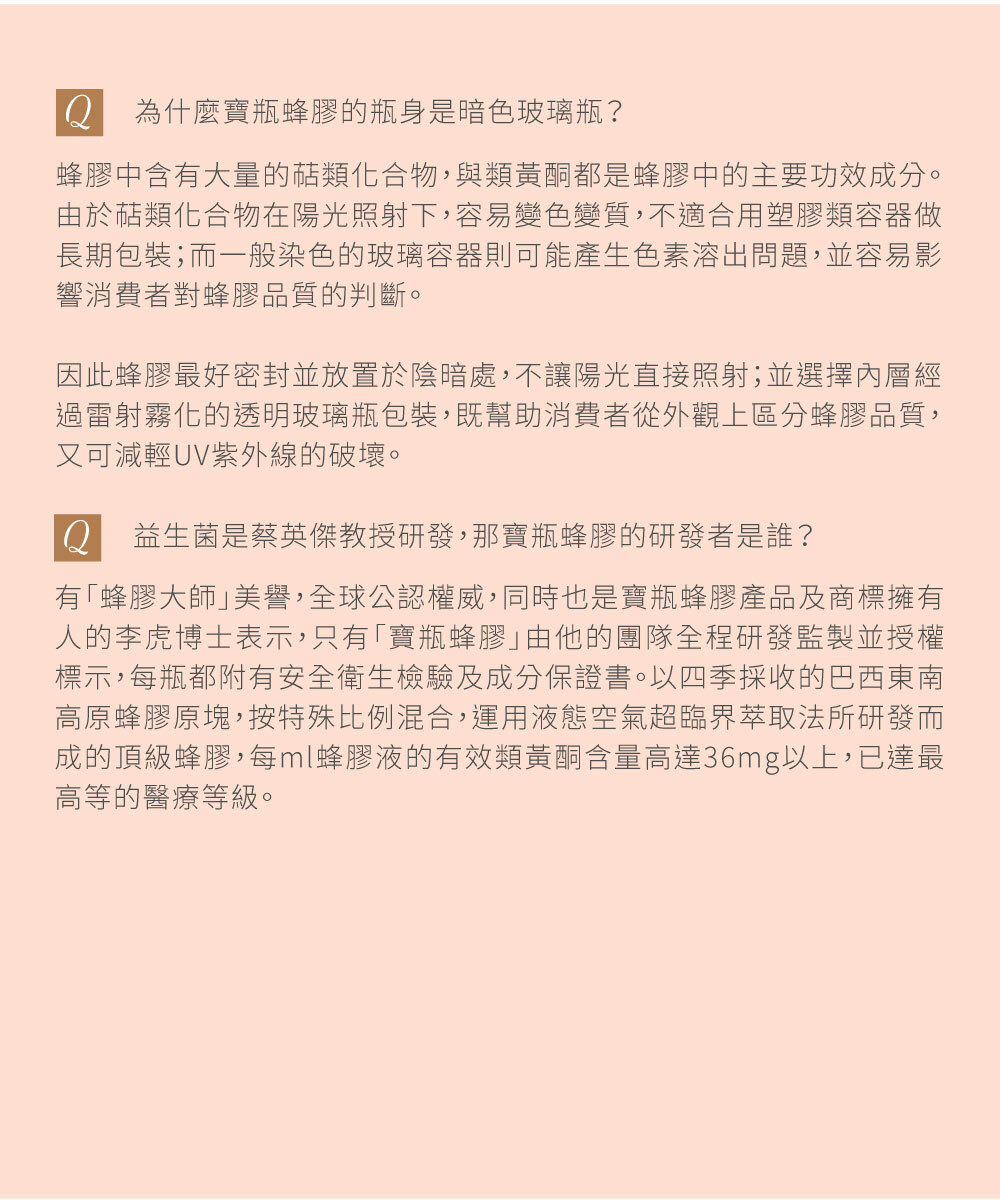 Q 為什麼寶瓶蜂膠的瓶身是暗色玻璃瓶？

蜂膠中含有大量的萜類化合物，與類黃酮都是蜂膠中的主要功效成分。由於萜類化合物在陽光照射下，容易變色變質，不適合用塑膠類容器做長期包裝；而一般染色的玻璃容器則可能產生色素溶出問題，並容易影響消費者對蜂膠品質的判斷。

因此蜂膠最好密封並放置於陰暗處，不讓陽光直接照射；並選擇內層經過雷射霧化的透明玻璃瓶包裝，既幫助消費者從外觀上區分蜂膠品質，又可減輕UV紫外線的破壞。

Q 益生菌是蔡英傑教授研發，那寶瓶蜂膠的研發者是誰？

有「蜂膠大師」美譽，全球公認權威，同時也是寶瓶蜂膠產品及商標擁有人的李虎博士表示，只有「寶瓶蜂膠」由他的團隊全程研發監製並授權標示，每瓶都附有安全衛生檢驗及成分保證書。以四季採收的巴西東南高原蜂膠原塊，按特殊比例混合，運用液態空氣超臨界萃取法所研發而成的頂級蜂膠，每ml蜂膠液的有效類黃酮含量高達36mg以上，已達最高等的醫療等級。